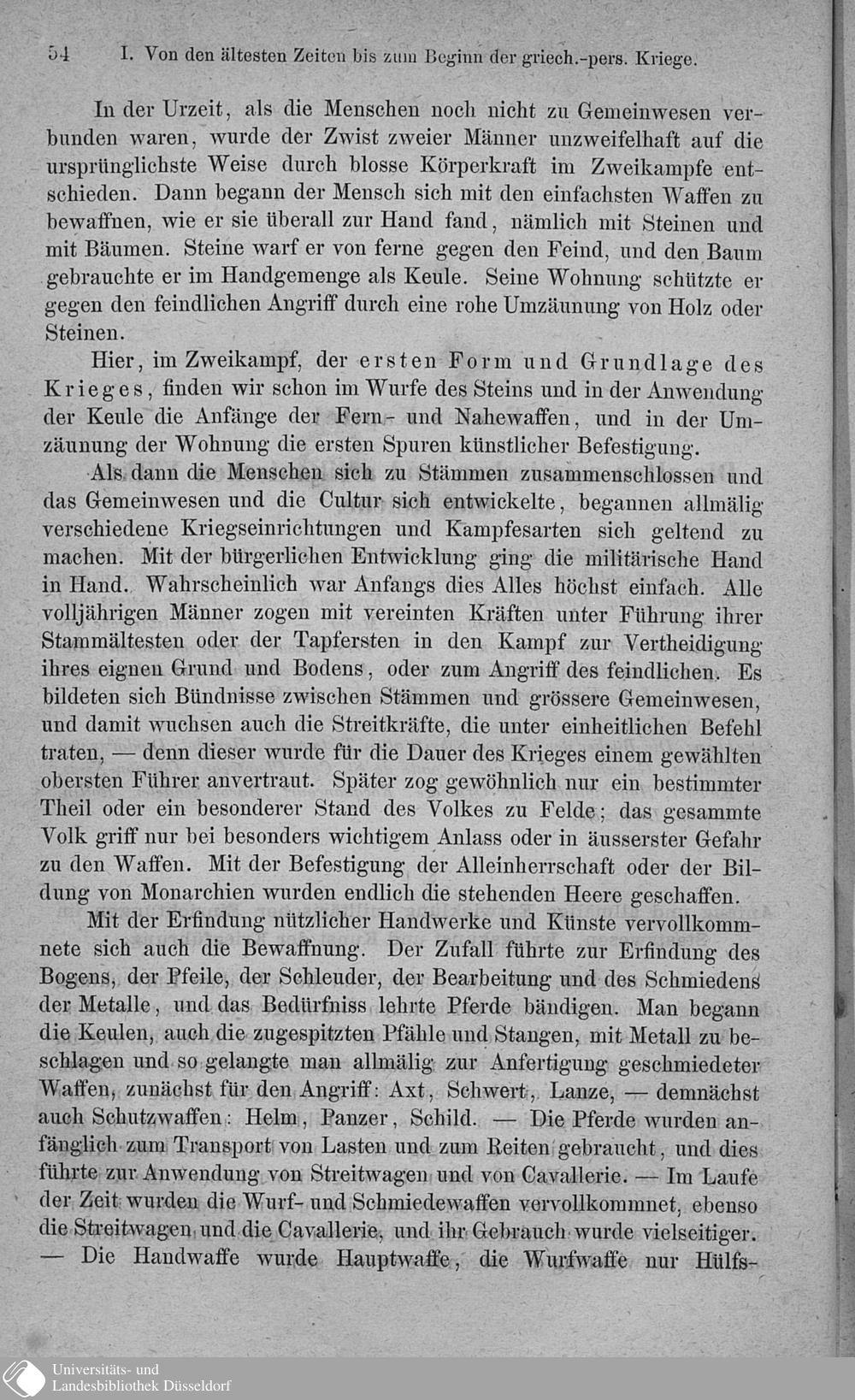 54 I. Von den ältesten Zeiten bis zum Beginn der griech.-pers. Kriege.

In der Urzeit, als die Menschen noch nicht zu Gemeinwesen verbunden waren, wurde der Zwist zweier Männer unzweifelhaft auf die ursprünglichste Weise durch blosse Körperkraft im Zweikampfe entschieden. Dann begann der Mensch sich mit den einfachsten Waffen zu bewaffnen, wie er sie überall zur Hand fand, nämlich mit Steinen und mit Bäumen. Steine warf er von ferne gegen den Feind, und den Baum gebrauchte er im Handgemenge als Keule. Seine Wohnung schützte er gegen den feindlichen Angriff durch eine rohe Umzäunung von Holz oder Steinen.

Hier, im Zweikampf, der ersten Form und Grundlage des Krieges, finden wir schon im Wurfe des Steins und in der Anwendung der Keule die Anfänge der Fern- und Nahewaffen, und in der Umzäunung der Wohnung die ersten Spuren künstlicher Befestigung.

Als dann die Menschen sich zu Stämmen zusammenschlossen und das Gemeinwesen und die Cultur sich entwickelte, begannen allmälig verschiedene Kriegseinrichtungen und Kampfesarten sich geltend zu machen. Mit der bürgerlichen Entwicklung ging die militärische Hand in Hand. Wahrscheinlich war Anfangs dies Alles höchst einfach. Alle volljährigen Männer zogen mit vereinten Kräften unter Führung ihrer Stammältesten oder der Tapfersten in den Kampf zur Vertheidigung ihres eignen Grund und Bodens, oder zum Angriff des feindlichen. Es bildeten sich Bündnisse zwischen Stämmen und grössere Gemeinwesen, und damit wuchsen auch die Streitkräfte, die unter einheitlichen Befehl traten, — denn dieser wurde für die Dauer des Krieges einem gewählten obersten Führer anvertraut. Später zog gewöhnlich nur ein bestimmter Theil oder ein besonderer Stand des Volkes zu Felde; das gesammte Volk griff nur bei besonders wichtigem Anlass oder in äusserster Gefahr zu den Waffen. Mit der Befestigung der Alleinherrschaft oder der Bildung von Monarchien wurden endlich die stehenden Heere geschaffen.

Mit der Erfindung nützlicher Handwerke und Künste vervollkommnete sich auch die Bewaffnung. Der Zufall führte zur Erfindung des Bogens, der Pfeile, der Schleuder, der Bearbeitung und des Schmiedens der Metalle, und das Bedürfniss lehrte Pferde bändigen. Man begann die Keulen, auch die zugespitzten Pfähle und Stangen, mit Metall zu beschlagen und so gelangte man allmälig zur Anfertigung geschmiedeter Waffen, zunächst für den Angriff: Axt, Schwert, Lanze, — demnächst auch Schutzwaffen: Helm, Panzer, Schild. — Die Pferde wurden anfänglich zum Transport von Lasten und zum Reiten gebraucht, und dies führte zur Anwendung von Streitwagen und von Cavallerie. — Im Laufe der Zeit wurden die Wurf- und Schmiedewaffen vervollkommnet, ebenso die Streitwagen und die Cavallerie, und ihr Gebrauch wurde vielseitiger. — Die Handwaffe wurde Hauptwaffe, die Wurfwaffe nur Hülfs-

Universitäts- und Landesbibliothek Düsseldorf